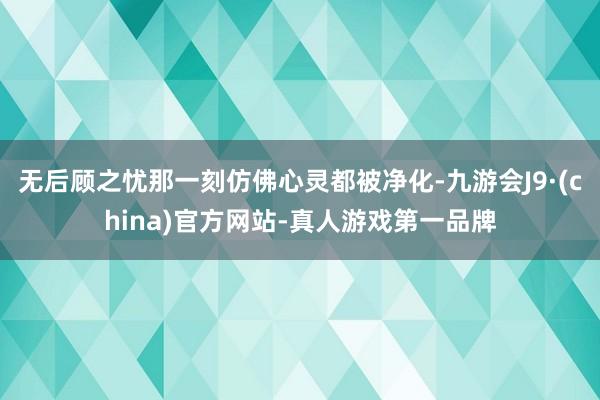 无后顾之忧那一刻仿佛心灵都被净化-九游会J9·(china)官方网站-真人游戏第一品牌